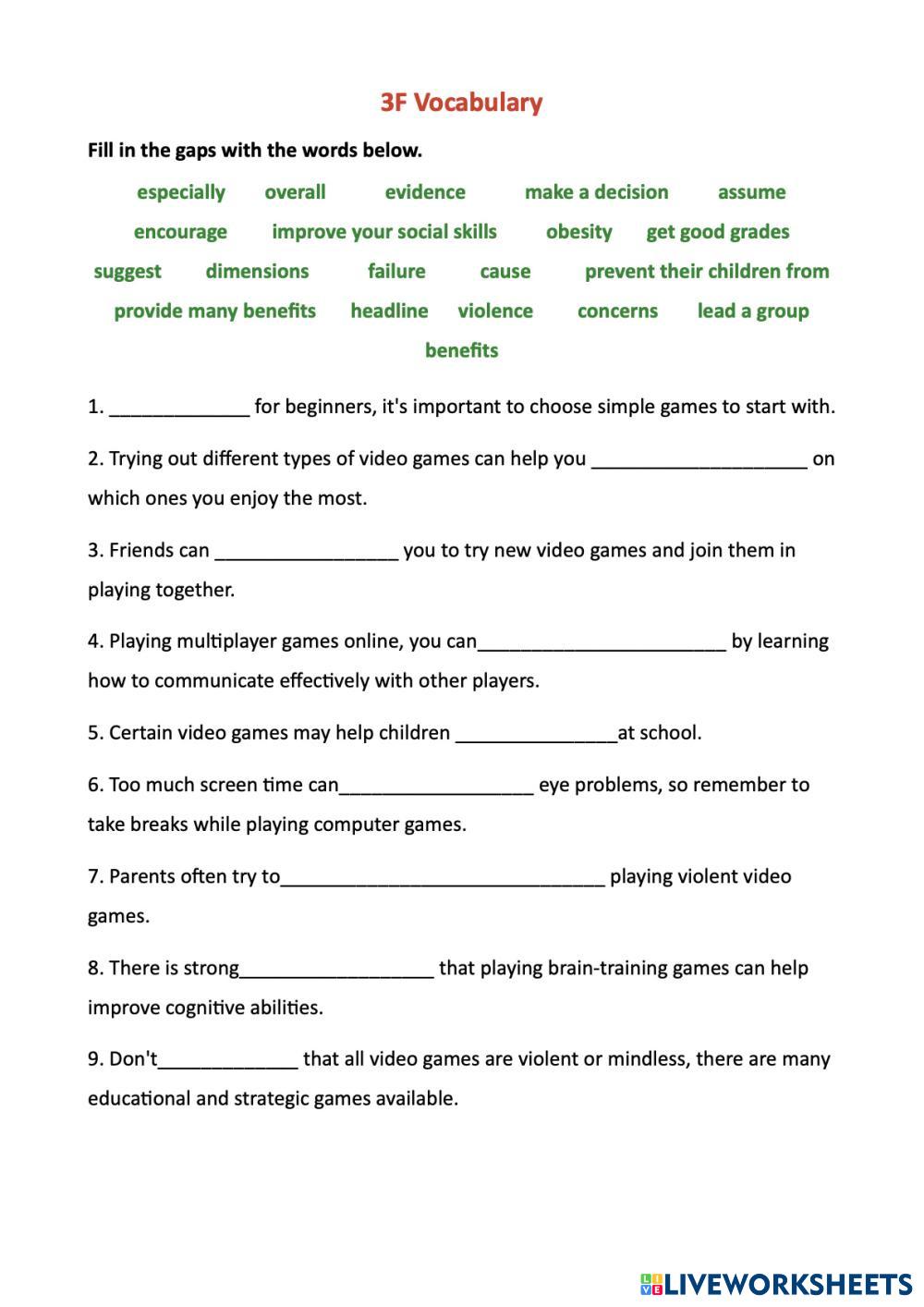 3F Vocabulary

Fill in the gaps with the words below.

especially overall evidence make a decision assume encourage improve your social skills obesity get good grades suggest dimensions failure cause prevent their children from provide many benefits headline violence concerns lead a group benefits

1. _____________ for beginners, it's important to choose simple games to start with.

2. Trying out different types of video games can help you ____________________ on which ones you enjoy the most.

3. Friends can _________________ you to try new video games and join them in playing together.

4. Playing multiplayer games online, you can_______________________ by learning how to communicate effectively with other players.

5. Certain video games may help children _______________at school.

6. Too much screen time can__________________ eye problems, so remember to take breaks while playing computer games.

7. Parents often try to______________________________ playing violent video games.

8. There is strong__________________ that playing brain-training games can help improve cognitive abilities.

9. Don't_____________ that all video games are violent or mindless, there are many educational and strategic games available.

LIVEWORKSHEETS